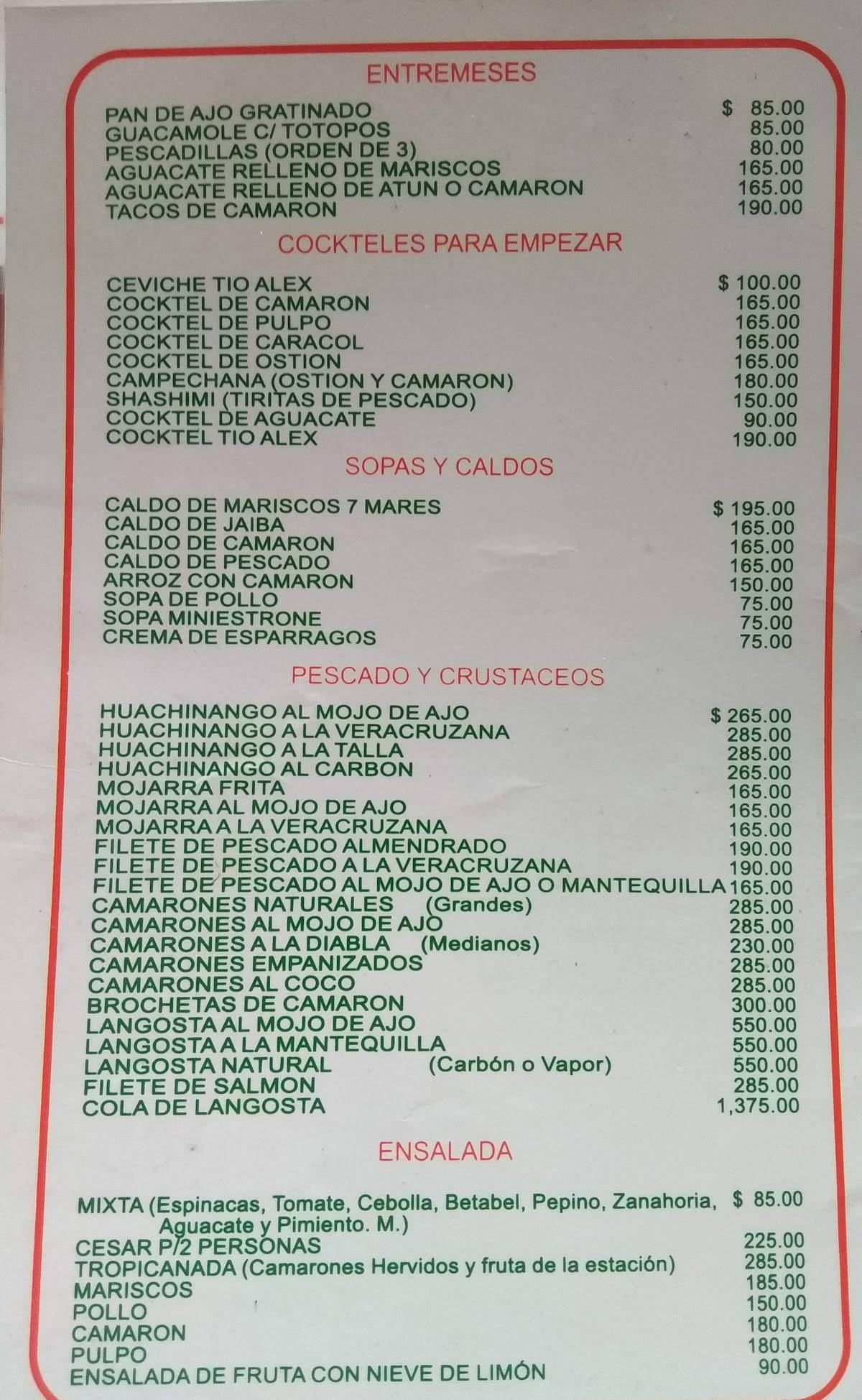 ENTREMESES

| | |
|---|---|
| PAN DE AJO GRATINADO | $ 85.00 |
| GUACAMOLE C/ TOTOPOS | 85.00 |
| PESCADILLAS (ORDEN DE 3) | 80.00 |
| AGUACATE RELLENO DE MARISCOS | 165.00 |
| AGUACATE RELLENO DE ATUN O CAMARON | 165.00 |
| TACOS DE CAMARON | 190.00 |

COCKTELES PARA EMPEZAR

| | |
|---|---|
| CEVICHE TIO ALEX | $ 100.00 |
| COCKTEL DE CAMARON | 165.00 |
| COCKTEL DE PULPO | 165.00 |
| COCKTEL DE CARACOL | 165.00 |
| COCKTEL DE OSTION | 165.00 |
| CAMPECHANA (OSTION Y CAMARON) | 180.00 |
| SHASHIMI (TIRITAS DE PESCADO) | 150.00 |
| COCKTEL DE AGUACATE | 90.00 |
| COCKTEL TIO ALEX | 190.00 |

SOPAS Y CALDOS

| | |
|---|---|
| CALDO DE MARISCOS 7 MARES | $ 195.00 |
| CALDO DE JAIBA | 165.00 |
| CALDO DE CAMARON | 165.00 |
| CALDO DE PESCADO | 165.00 |
| ARROZ CON CAMARON | 150.00 |
| SOPA DE POLLO | 75.00 |
| SOPA MINIESTRONE | 75.00 |
| CREMA DE ESPARRAGOS | 75.00 |

PESCADO Y CRUSTACEOS

| | |
|---|---|
| HUACHINANGO AL MOJO DE AJO | $ 265.00 |
| HUACHINANGO A LA VERACRUZANA | 285.00 |
| HUACHINANGO A LA TALLA | 285.00 |
| HUACHINANGO AL CARBON | 265.00 |
| MOJARRA FRITA | 165.00 |
| MOJARRA AL MOJO DE AJO | 165.00 |
| MOJARRA A LA VERACRUZANA | 165.00 |
| FILETE DE PESCADO ALMENDRADO | 190.00 |
| FILETE DE PESCADO A LA VERACRUZANA | 190.00 |
| FILETE DE PESCADO AL MOJO DE AJO O MANTEQUILLA | 165.00 |
| CAMARONES NATURALES (Grandes) | 285.00 |
| CAMARONES AL MOJO DE AJO | 285.00 |
| CAMARONES A LA DIABLA (Medianos) | 230.00 |
| CAMARONES EMPANIZADOS | 285.00 |
| CAMARONES AL COCO | 285.00 |
| BROCHETAS DE CAMARON | 300.00 |
| LANGOSTA AL MOJO DE AJO | 550.00 |
| LANGOSTA A LA MANTEQUILLA | 550.00 |
| LANGOSTA NATURAL (Carbón o Vapor) | 550.00 |
| FILETE DE SALMON | 285.00 |
| COLA DE LANGOSTA | 1,375.00 |

ENSALADA

| | |
|---|---|
| MIXTA (Espinacas, Tomate, Cebolla, Betabel, Pepino, Zanahoria, Aguacate y Pimiento. M.) | $ 85.00 |
| CESAR P/2 PERSONAS | 225.00 |
| TROPICANADA (Camarones Hervidos y fruta de la estación) | 285.00 |
| MARISCOS | 185.00 |
| POLLO | 150.00 |
| CAMARON | 180.00 |
| PULPO | 180.00 |
| ENSALADA DE FRUTA CON NIEVE DE LIMÓN | 90.00 |